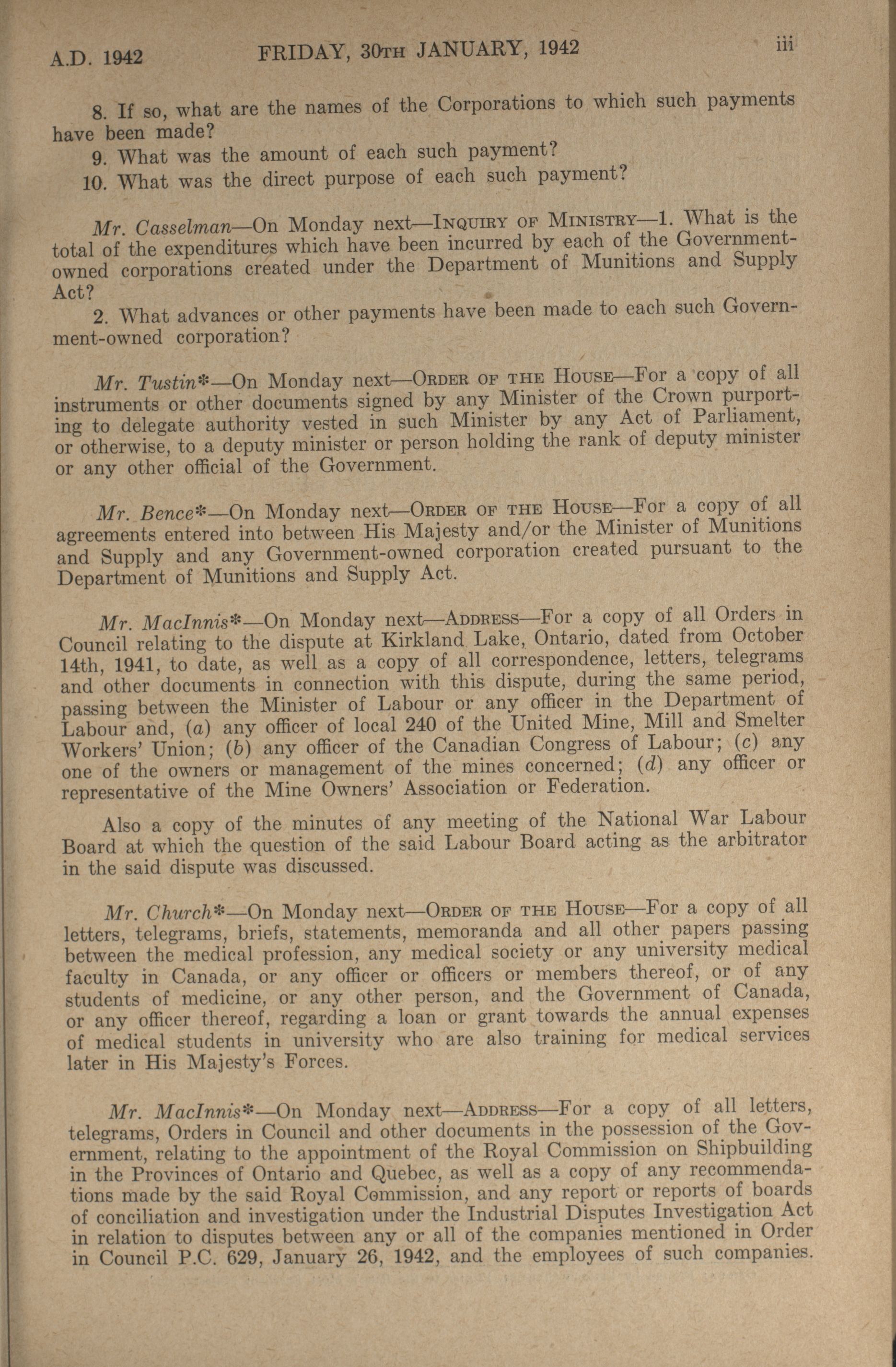 A.D. 1942 FRIDAY, 30TH JANUARY, 1942 iii

8. If so, what are the names of the Corporations to which such payments have been made?

9. What was the amount of each such payment?

10. What was the direct purpose of each such payment?

Mr. Casselman—On Monday next—INQUIRY OF MINISTRY—1. What is the total of the expenditures which have been incurred by each of the Government-owned corporations created under the Department of Munitions and Supply Act?

2. What advances or other payments have been made to each such Government-owned corporation?

Mr. Tustin*—On Monday next—ORDER OF THE HOUSE—For a copy of all instruments or other documents signed by any Minister of the Crown purporting to delegate authority vested in such Minister by any Act of Parliament, or otherwise, to a deputy minister or person holding the rank of deputy minister or any other official of the Government.

Mr. Bence*—On Monday next—ORDER OF THE HOUSE—For a copy of all agreements entered into between His Majesty and/or the Minister of Munitions and Supply and any Government-owned corporation created pursuant to the Department of Munitions and Supply Act.

Mr. MacInnis*—On Monday next—ADDRESS—For a copy of all Orders in Council relating to the dispute at Kirkland Lake, Ontario, dated from October 14th, 1941, to date, as well as a copy of all correspondence, letters, telegrams and other documents in connection with this dispute, during the same period, passing between the Minister of Labour or any officer in the Department of Labour and, (a) any officer of local 240 of the United Mine, Mill and Smelter Workers' Union; (b) any officer of the Canadian Congress of Labour; (c) any one of the owners or management of the mines concerned; (d) any officer or representative of the Mine Owners' Association or Federation.

Also a copy of the minutes of any meeting of the National War Labour Board at which the question of the said Labour Board acting as the arbitrator in the said dispute was discussed.

Mr. Church*—On Monday next—ORDER OF THE HOUSE—For a copy of all letters, telegrams, briefs, statements, memoranda and all other papers passing between the medical profession, any medical society or any university medical faculty in Canada, or any officer or officers or members thereof, or of any students of medicine, or any other person, and the Government of Canada, or any officer thereof, regarding a loan or grant towards the annual expenses of medical students in university who are also training for medical services later in His Majesty's Forces.

Mr. MacInnis*—On Monday next—ADDRESS—For a copy of all letters, telegrams, Orders in Council and other documents in the possession of the Government, relating to the appointment of the Royal Commission on Shipbuilding in the Provinces of Ontario and Quebec, as well as a copy of any recommendations made by the said Royal Commission, and any report or reports of boards of conciliation and investigation under the Industrial Disputes Investigation Act in relation to disputes between any or all of the companies mentioned in Order in Council P.C. 629, January 26, 1942, and the employees of such companies.